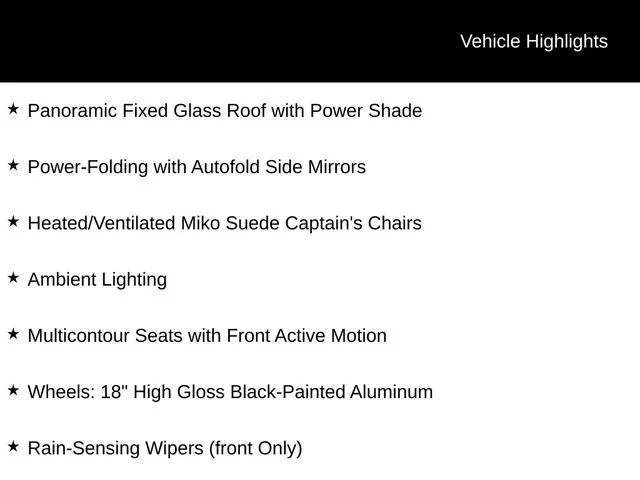 Vehicle Highlights

★ Panoramic Fixed Glass Roof with Power Shade

★ Power-Folding with Autofold Side Mirrors

★ Heated/Ventilated Miko Suede Captain's Chairs

★ Ambient Lighting

★ Multicontour Seats with Front Active Motion

★ Wheels: 18" High Gloss Black-Painted Aluminum

★ Rain-Sensing Wipers (front Only)